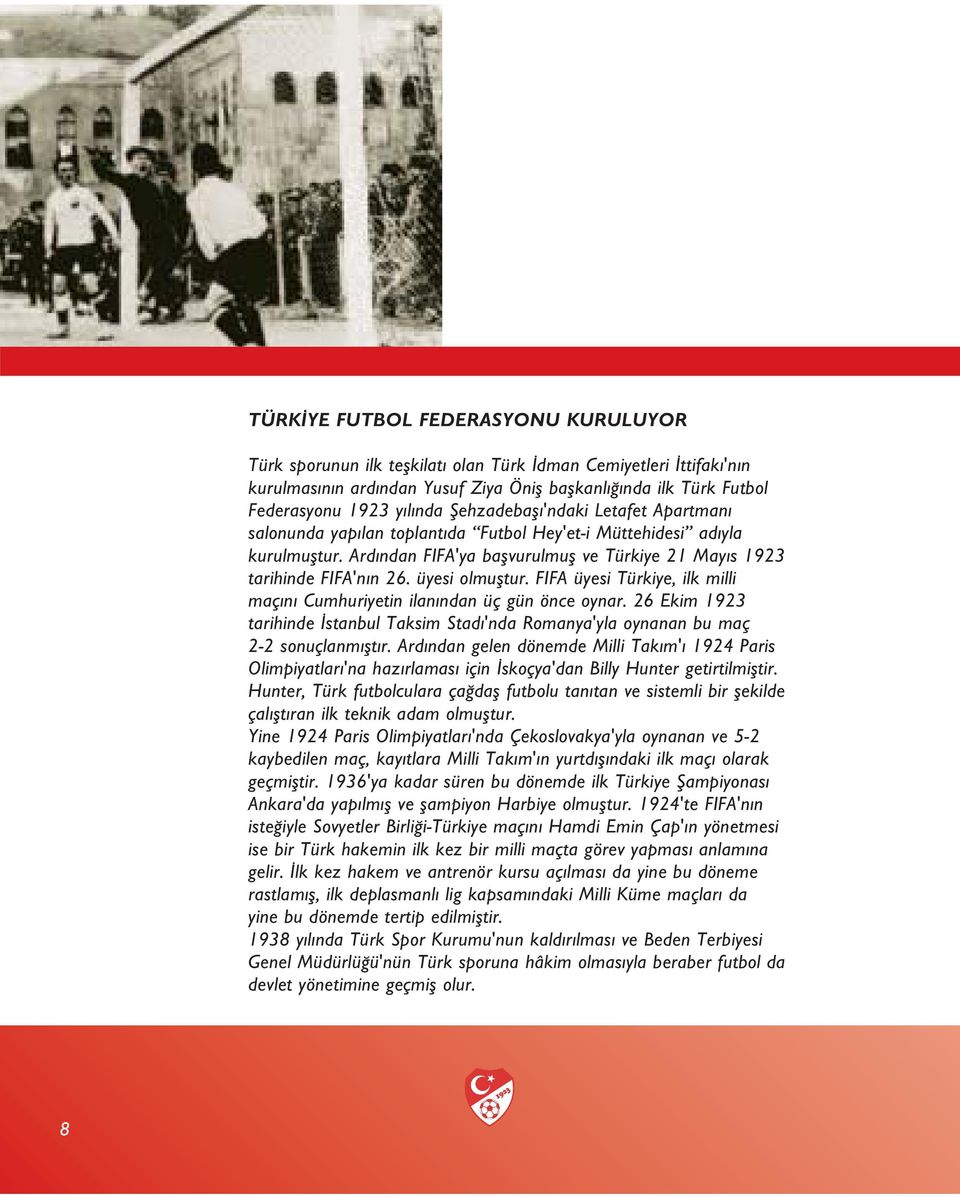 TÜRKİYE FUTBOL FEDERASYONU KURULUYOR

Türk sporunun ilk teşkilatı olan Türk İdman Cemiyetleri İttifakı'nın kurulmasının ardından Yusuf Ziya Öniş başkanlığında ilk Türk Futbol Federasyonu 1923 yılında Şehzadebaşı'ndaki Letafet Apartmanı salonunda yapılan toplantıda "Futbol Hey'et-i Müttehidesi" adıyla kurulmuştur. Ardından FIFA'ya başvurulmuş ve Türkiye 21 Mayıs 1923 tarihinde FIFA'nın 26. üyesi olmuştur. FIFA üyesi Türkiye, ilk milli maçını Cumhuriyetin ilanından üç gün önce oynar. 26 Ekim 1923 tarihinde İstanbul Taksim Stadı'nda Romanya'yla oynanan bu maç 2-2 sonuçlanmıştır. Ardından gelen dönemde Milli Takım'ı 1924 Paris Olimpiyatları'na hazırlaması için İskoçya'dan Billy Hunter getirtilmiştir. Hunter, Türk futbolculara çağdaş futbolu tanıtan ve sistemli bir şekilde çalıştıran ilk teknik adam olmuştur.
Yine 1924 Paris Olimpiyatları'nda Çekoslovakya'yla oynanan ve 5-2 kaybedilen maç, kayıtlara Milli Takım'ın yurtdışındaki ilk maçı olarak geçmiştir. 1936'ya kadar süren bu dönemde ilk Türkiye Şampiyonası Ankara'da yapılmış ve şampiyon Harbiye olmuştur. 1924'te FIFA'nın isteğiyle Sovyetler Birliği-Türkiye maçını Hamdi Emin Çap'ın yönetmesi ise bir Türk hakemin ilk kez bir milli maçta görev yapması anlamına gelir. İlk kez hakem ve antrenör kursu açılması da yine bu döneme rastlamış, ilk deplasmanlı lig kapsamındaki Milli Küme maçları da yine bu dönemde tertip edilmiştir.
1938 yılında Türk Spor Kurumu'nun kaldırılması ve Beden Terbiyesi Genel Müdürlüğü'nün Türk sporuna hâkim olmasıyla beraber futbol da devlet yönetimine geçmiş olur.

1923

8